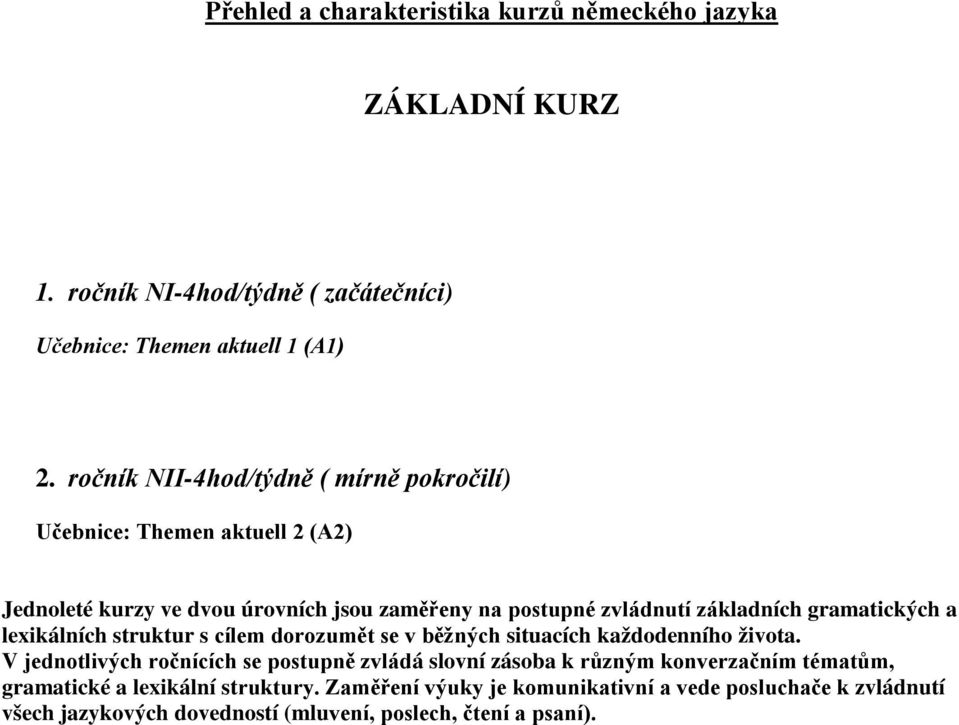 Přehled a charakteristika kurzů německého jazyka

ZÁKLADNÍ KURZ

1. ročník NI-4hod/týdně ( začátečníci)

Učebnice: Themen aktuell 1 (A1)

2. ročník NII-4hod/týdně ( mírně pokročilí)

Učebnice: Themen aktuell 2 (A2)

Jednoleté kurzy ve dvou úrovních jsou zaměřeny na postupné zvládnutí základních gramatických a lexikálních struktur s cílem dorozumět se v běžných situacích každodenního života.
V jednotlivých ročnících se postupně zvládá slovní zásoba k různým konverzačním tématům, gramatické a lexikální struktury. Zaměření výuky je komunikativní a vede posluchače k zvládnutí všech jazykových dovedností (mluvení, poslech, čtení a psaní).